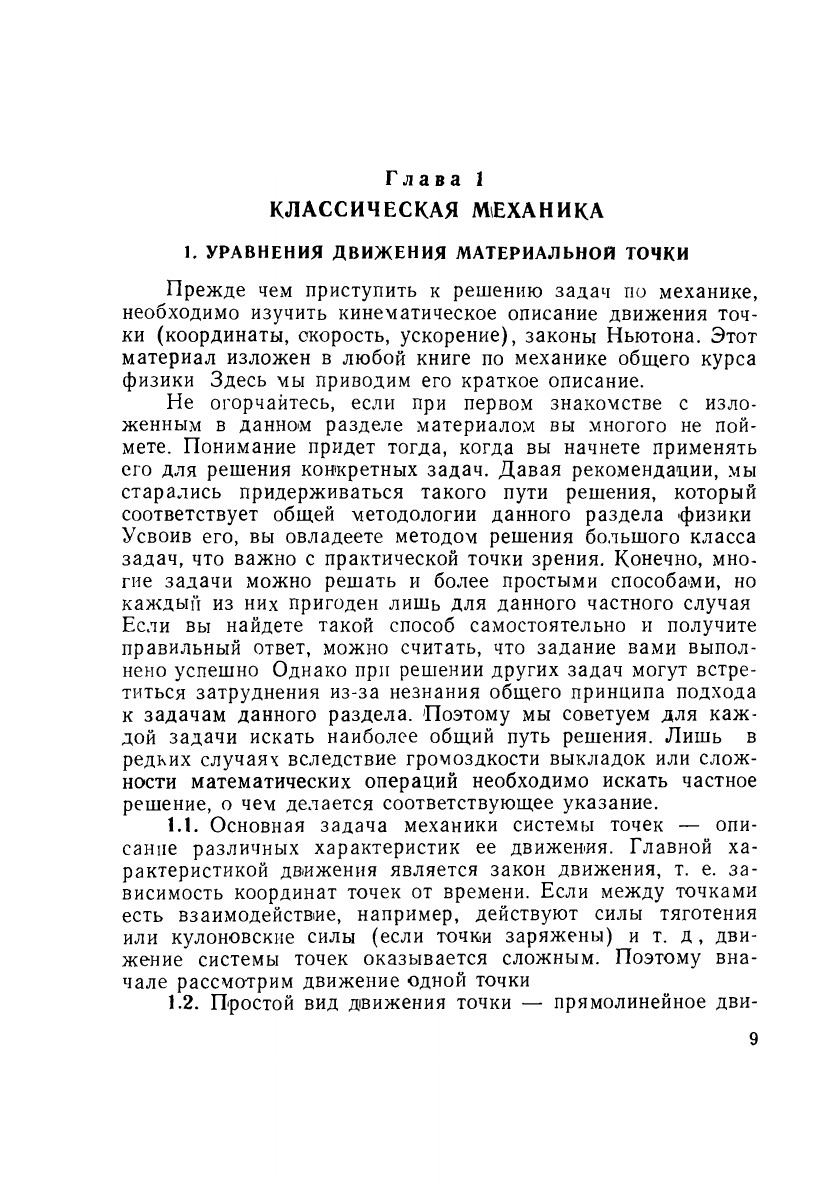 Глава 1
КЛАССИЧЕСКАЯ МЕХАНИКА

1. УРАВНЕНИЯ ДВИЖЕНИЯ МАТЕРИАЛЬНОЙ ТОЧКИ

Прежде чем приступить к решению задач по механике, необходимо изучить кинематическое описание движения точки (координаты, скорость, ускорение), законы Ньютона. Этот материал изложен в любой книге по механике общего курса физики Здесь мы приводим его краткое описание.

Не огорчайтесь, если при первом знакомстве с изложенным в данном разделе материалом вы многого не поймете. Понимание придет тогда, когда вы начнете применять его для решения конкретных задач. Давая рекомендации, мы старались придерживаться такого пути решения, который соответствует общей методологии данного раздела физики Усвоив его, вы овладеете методом решения большого класса задач, что важно с практической точки зрения. Конечно, многие задачи можно решать и более простыми способами, но каждый из них пригоден лишь для данного частного случая Если вы найдете такой способ самостоятельно и получите правильный ответ, можно считать, что задание вами выполнено успешно Однако при решении других задач могут встретиться затруднения из-за незнания общего принципа подхода к задачам данного раздела. Поэтому мы советуем для каждой задачи искать наиболее общий путь решения. Лишь в редких случаях вследствие громоздкости выкладок или сложности математических операций необходимо искать частное решение, о чем делается соответствующее указание.

1.1. Основная задача механики системы точек — описание различных характеристик ее движения. Главной характеристикой движения является закон движения, т. е. зависимость координат точек от времени. Если между точками есть взаимодействие, например, действуют силы тяготения или кулоновские силы (если точки заряжены) и т. д, движение системы точек оказывается сложным. Поэтому вначале рассмотрим движение одной точки

1.2. Простой вид движения точки — прямолинейное дви-

9